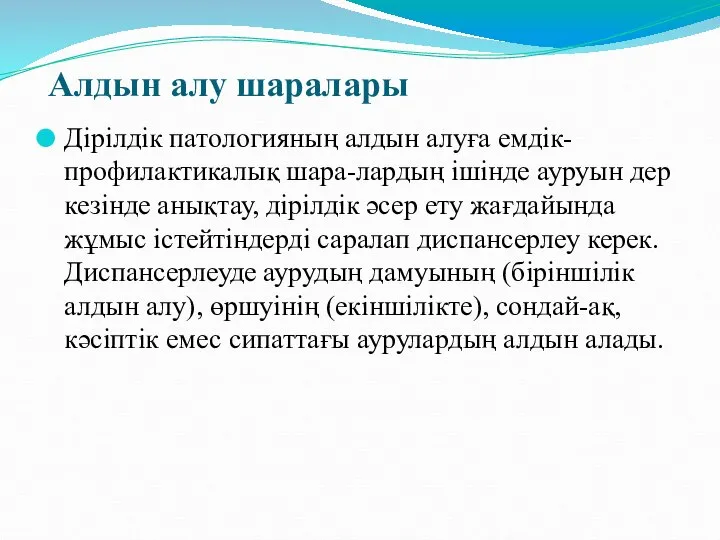 Алдын алу шаралары

Дірілдік патологияның алдын алуға емдік-профилактикалық шара-лардың ішінде ауруын дер кезінде анықтау, дірілдік әсер ету жағдайында жұмыс істейтіндерді саралап диспансерлеу керек. Диспансерлеуде аурудың дамуының (біріншілік алдын алу), өршуінің (екіншілікте), сондай-ақ, кәсіптік емес сипаттағы аурулардың алдын алады.